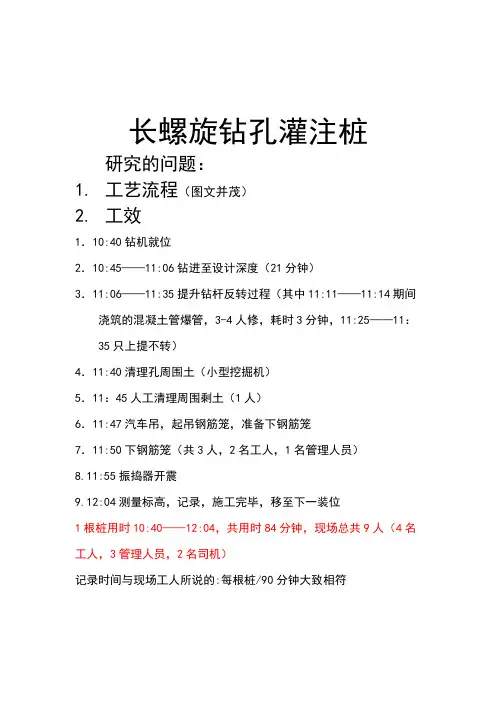 长螺旋钻孔灌注桩

研究的问题：

1. 工艺流程（图文并茂）

2. 工效

1. 10:40 钻机就位

2. 10:45——11:06 钻进至设计深度（21 分钟）

3. 11:06——11:35 提升钻杆反转过程（其中 11:11——11:14 期间浇筑的混凝土管爆管，3-4 人修，耗时 3 分钟，11:25——11：35 只上提不转）

4. 11:40 清理孔周围土（小型挖掘机）

5. 11：45 人工清理周围剩土（1 人）

6. 11:47 汽车吊，起吊钢筋笼，准备下钢筋笼

7. 11:50 下钢筋笼（共 3 人，2 名工人，1 名管理人员）

8.11:55 振捣器开震

9.12:04 测量标高，记录，施工完毕，移至下一装位

1 根桩用时 10:40——12:04，共用时 84 分钟，现场总共 9 人（4 名工人，3 管理人员，2 名司机）

记录时间与现场工人所说的:每根桩/90 分钟大致相符